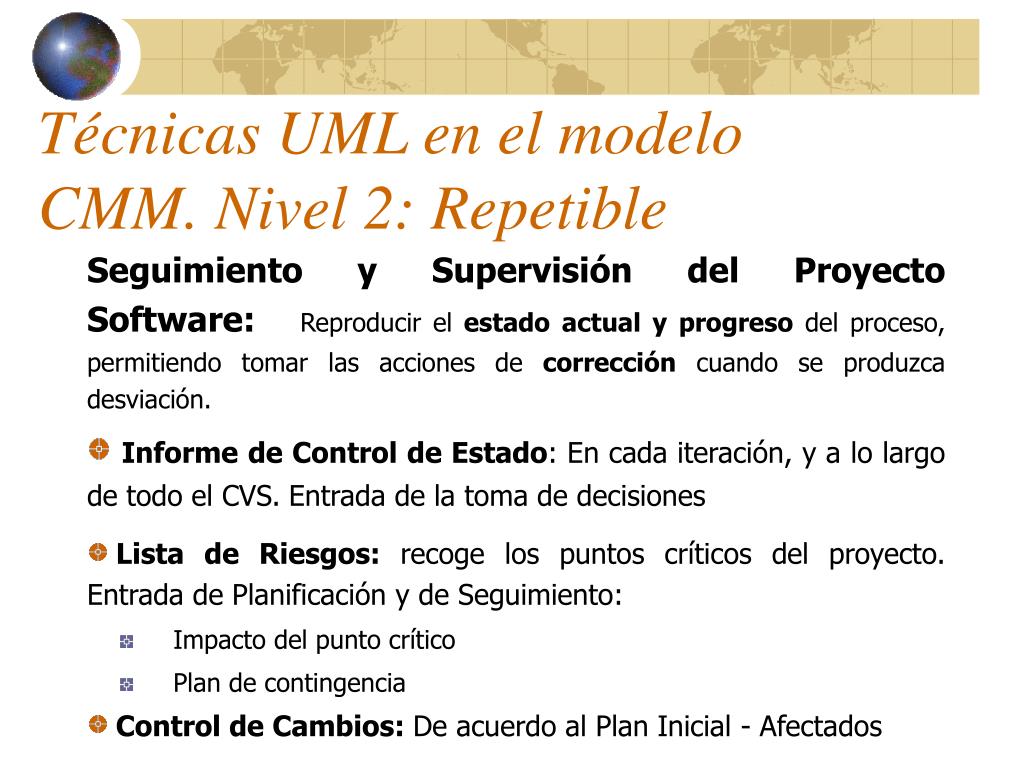 Técnicas UML en el modelo CMM. Nivel 2: Repetible

Seguimiento y Supervisión del Proyecto Software: Reproducir el estado actual y progreso del proceso, permitiendo tomar las acciones de corrección cuando se produzca desviación.

Informe de Control de Estado: En cada iteración, y a lo largo de todo el CVS. Entrada de la toma de decisiones

Lista de Riesgos: recoge los puntos críticos del proyecto. Entrada de Planificación y de Seguimiento:

Impacto del punto crítico

Plan de contingencia

Control de Cambios: De acuerdo al Plan Inicial - Afectados